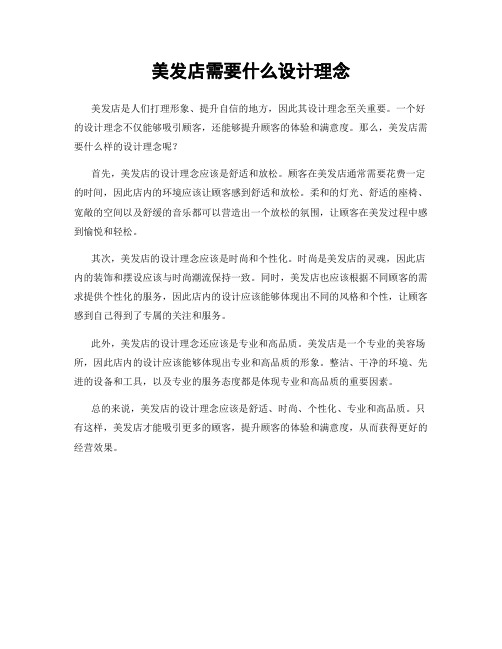 美发店需要什么设计理念

美发店是人们打理形象、提升自信的地方，因此其设计理念至关重要。一个好的设计理念不仅能够吸引顾客，还能够提升顾客的体验和满意度。那么，美发店需要什么样的设计理念呢？

首先，美发店的设计理念应该是舒适和放松。顾客在美发店通常需要花费一定的时间，因此店内的环境应该让顾客感到舒适和放松。柔和的灯光、舒适的座椅、宽敞的空间以及舒缓的音乐都可以营造出一个放松的氛围，让顾客在美发过程中感到愉悦和轻松。

其次，美发店的设计理念应该是时尚和个性化。时尚是美发店的灵魂，因此店内的装饰和摆设应该与时尚潮流保持一致。同时，美发店也应该根据不同顾客的需求提供个性化的服务，因此店内的设计应该能够体现出不同的风格和个性，让顾客感到自己得到了专属的关注和服务。

此外，美发店的设计理念还应该是专业和高品质。美发店是一个专业的美容场所，因此店内的设计应该能够体现出专业和高品质的形象。整洁、干净的环境、先进的设备和工具，以及专业的服务态度都是体现专业和高品质的重要因素。

总的来说，美发店的设计理念应该是舒适、时尚、个性化、专业和高品质。只有这样，美发店才能吸引更多的顾客，提升顾客的体验和满意度，从而获得更好的经营效果。